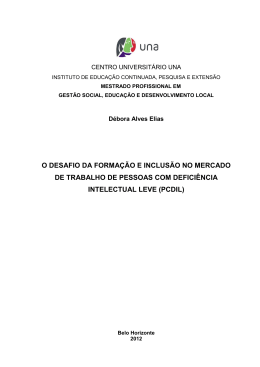 una

CENTRO UNIVERSITÁRIO UNA
INSTITUTO DE EDUCAÇÃO CONTINUADA, PESQUISA E EXTENSÃO
MESTRADO PROFISSIONAL EM
GESTÃO SOCIAL, EDUCAÇÃO E DESENVOLVIMENTO LOCAL

Débora Alves Elias

O DESAFIO DA FORMAÇÃO E INCLUSÃO NO MERCADO DE TRABALHO DE PESSOAS COM DEFICIÊNCIA INTELECTUAL LEVE (PCDIL)

Belo Horizonte
2012